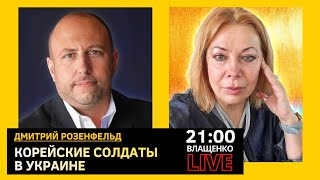 ДМИТРИЙ РОЗЕНФЕЛЬД

КОРЕЙСКИЕ СОЛДАТЫ В УКРАИНЕ

21:00
ВЛАЩЕНКО
LIVE